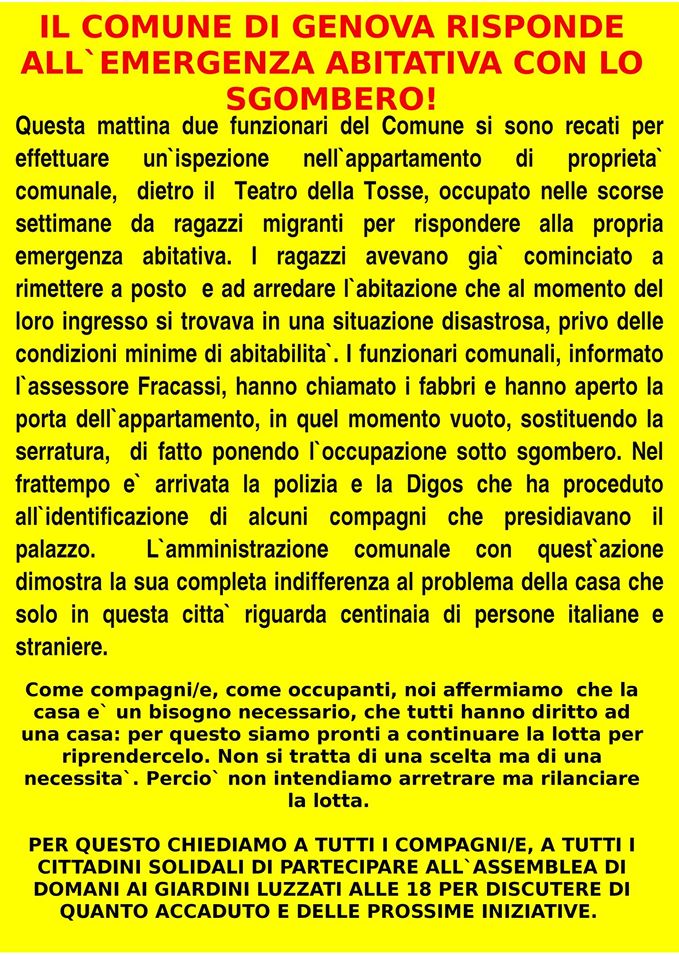 IL COMUNE DI GENOVA RISPONDE ALL`EMERGENZA ABITATIVA CON LO SGOMBERO!

Questa mattina due funzionari del Comune si sono recati per effettuare un`ispezione nell`appartamento di proprieta` comunale, dietro il Teatro della Tosse, occupato nelle scorse settimane da ragazzi migranti per rispondere alla propria emergenza abitativa. I ragazzi avevano gia` cominciato a rimettere a posto e ad arredare l`abitazione che al momento del loro ingresso si trovava in una situazione disastrosa, privo delle condizioni minime di abitabilita`. I funzionari comunali, informato l`assessore Fracassi, hanno chiamato i fabbri e hanno aperto la porta dell`appartamento, in quel momento vuoto, sostituendo la serratura, di fatto ponendo l`occupazione sotto sgombero. Nel frattempo e` arrivata la polizia e la Digos che ha proceduto all`identificazione di alcuni compagni che presidiavano il palazzo. L`amministrazione comunale con quest`azione dimostra la sua completa indifferenza al problema della casa che solo in questa citta` riguarda centinaia di persone italiane e straniere.

Come compagni/e, come occupanti, noi affermiamo che la casa e` un bisogno necessario, che tutti hanno diritto ad una casa: per questo siamo pronti a continuare la lotta per riprendercelo. Non si tratta di una scelta ma di una necessita`. Percio` non intendiamo arretrare ma rilanciare la lotta.

PER QUESTO CHIEDIAMO A TUTTI I COMPAGNI/E, A TUTTI I CITTADINI SOLIDALI DI PARTECIPARE ALL`ASSEMBLEA DI DOMANI AI GIARDINI LUZZATI ALLE 18 PER DISCUTERE DI QUANTO ACCADUTO E DELLE PROSSIME INIZIATIVE.